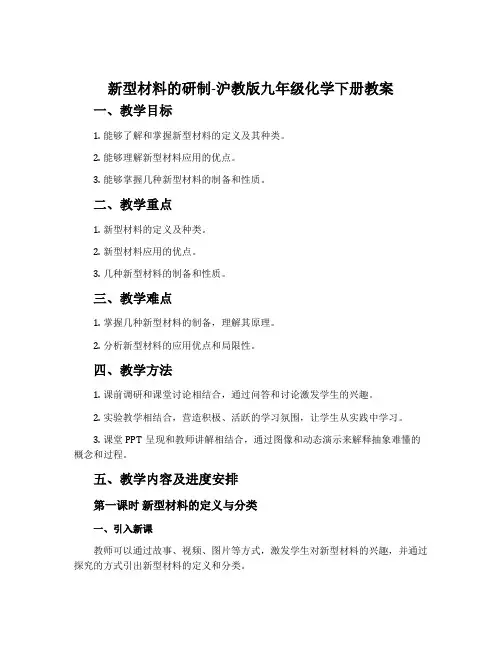 新型材料的研制-沪教版九年级化学下册教案

一、教学目标

1. 能够了解和掌握新型材料的定义及其种类。

2. 能够理解新型材料应用的优点。

3. 能够掌握几种新型材料的制备和性质。

二、教学重点

1. 新型材料的定义及种类。

2. 新型材料应用的优点。

3. 几种新型材料的制备和性质。

三、教学难点

1. 掌握几种新型材料的制备，理解其原理。

2. 分析新型材料的应用优点和局限性。

四、教学方法

1. 课前调研和课堂讨论相结合，通过问答和讨论激发学生的兴趣。

2. 实验教学相结合，营造积极、活跃的学习氛围，让学生从实践中学习。

3. 课堂 PPT 呈现和教师讲解相结合，通过图像和动态演示来解释抽象难懂的概念和过程。

五、教学内容及进度安排

第一课时 新型材料的定义与分类

一、引入新课

教师可以通过故事、视频、图片等方式，激发学生对新型材料的兴趣，并通过探究的方式引出新型材料的定义和分类。